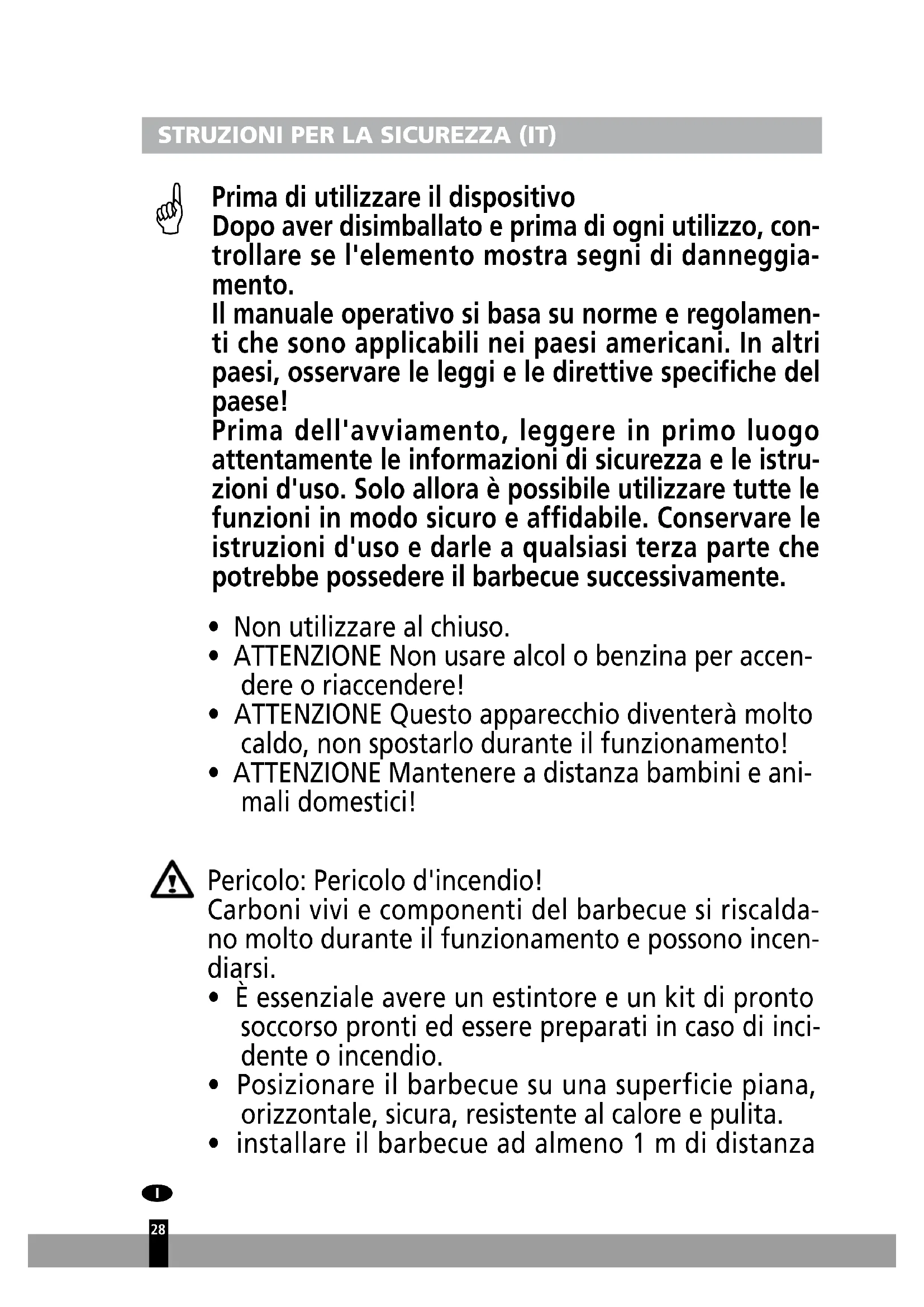 STRUZIONI PER LA SICUREZZA (IT)

Prima di utilizzare il dispositivo
Dopo aver disimballato e prima di ogni utilizzo, controllare se l'elemento mostra segni di danneggiamento.
Il manuale operativo si basa su norme e regolamenti che sono applicabili nei paesi americani. In altri paesi, osservare le leggi e le direttive specifiche del paese!
Prima dell'avviamento, leggere in primo luogo attentamente le informazioni di sicurezza e le istruzioni d'uso. Solo allora è possibile utilizzare tutte le funzioni in modo sicuro e affidabile. Conservare le istruzioni d'uso e darle a qualsiasi terza parte che potrebbe possedere il barbecue successivamente.

• Non utilizzare al chiuso.
• ATTENZIONE Non usare alcol o benzina per accendere o riaccendere!
• ATTENZIONE Questo apparecchio diventerà molto caldo, non spostarlo durante il funzionamento!
• ATTENZIONE Mantenere a distanza bambini e animali domestici!

Pericolo: Pericolo d'incendio!
Carboni vivi e componenti del barbecue si riscaldano molto durante il funzionamento e possono incendiarsi.
• È essenziale avere un estintore e un kit di pronto soccorso pronti ed essere preparati in caso di incidente o incendio.
• Posizionare il barbecue su una superficie piana, orizzontale, sicura, resistente al calore e pulita.
• installare il barbecue ad almeno 1 m di distanza

I

28